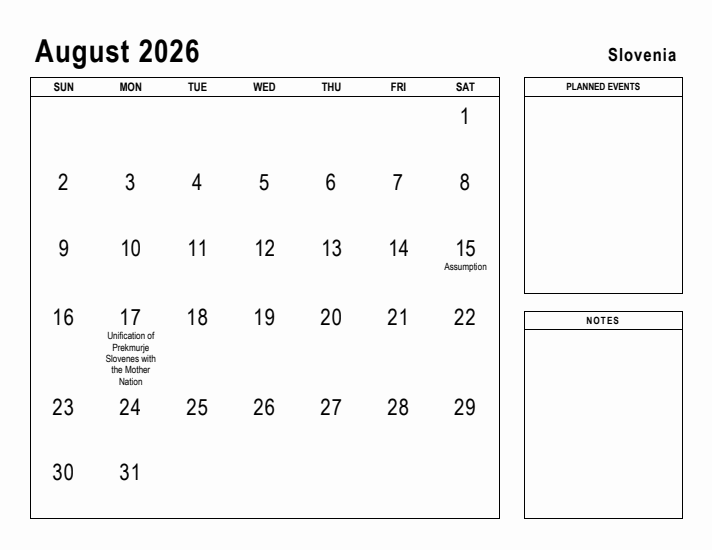 August 2026

Slovenia

| SUN | MON | TUE | WED | THU | FRI | SAT |
|---|---|---|---|---|---|---|
| | | | | | | 1 |
| 2 | 3 | 4 | 5 | 6 | 7 | 8 |
| 9 | 10 | 11 | 12 | 13 | 14 | 15 Assumption |
| 16 | 17 Unification of Prekmurje Slovenes with the Mother Nation | 18 | 19 | 20 | 21 | 22 |
| 23 | 24 | 25 | 26 | 27 | 28 | 29 |
| 30 | 31 | | | | | |

PLANNED EVENTS

NOTES